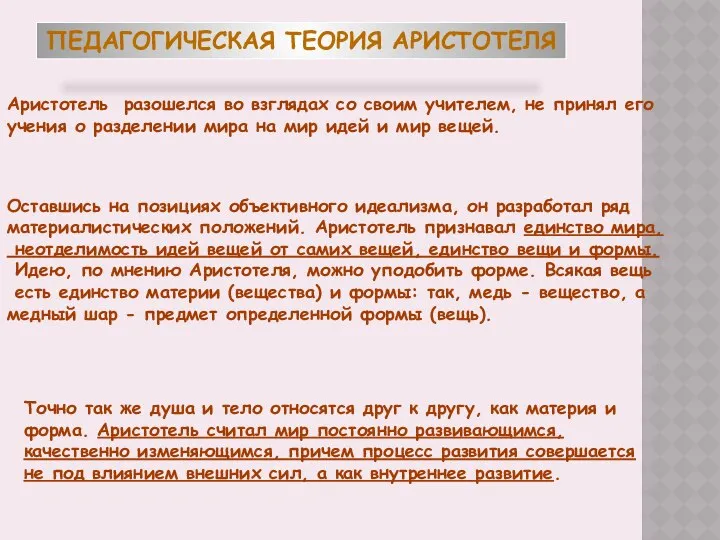 ПЕДАГОГИЧЕСКАЯ ТЕОРИЯ АРИСТОТЕЛЯ

Аристотель разошелся во взглядах со своим учителем, не принял его учения о разделении мира на мир идей и мир вещей.

Оставшись на позициях объективного идеализма, он разработал ряд материалистических положений. Аристотель признавал единство мира, неотделимость идей вещей от самих вещей, единство вещи и формы. Идею, по мнению Аристотеля, можно уподобить форме. Всякая вещь есть единство материи (вещества) и формы: так, медь - вещество, а медный шар - предмет определенной формы (вещь).

Точно так же душа и тело относятся друг к другу, как материя и форма. Аристотель считал мир постоянно развивающимся, качественно изменяющимся, причем процесс развития совершается не под влиянием внешних сил, а как внутреннее развитие.